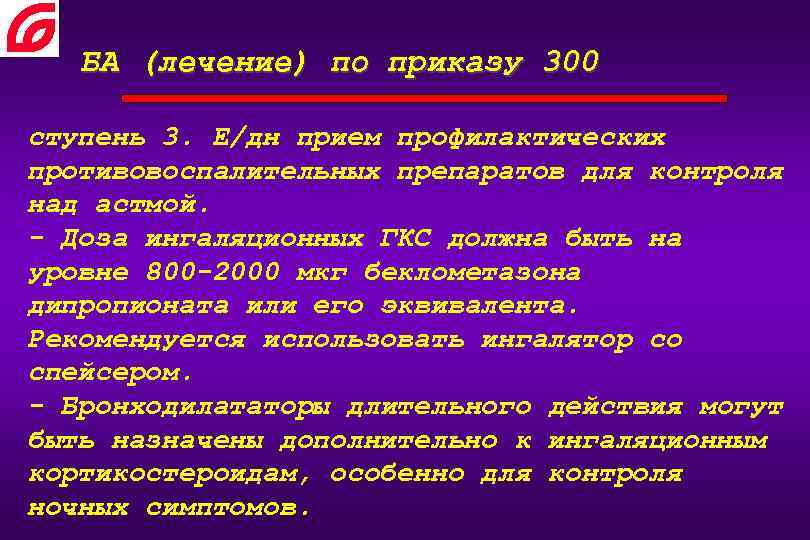 БА (лечение) по приказу 300

ступень 3. Е/дн прием профилактических противовоспалительных препаратов для контроля над астмой.
- Доза ингаляционных ГКС должна быть на уровне 800-2000 мкг беклометазона дипропионата или его эквивалента. Рекомендуется использовать ингалятор со спейсером.
- Бронходилататоры длительного действия могут быть назначены дополнительно к ингаляционным кортикостероидам, особенно для контроля ночных симптомов.